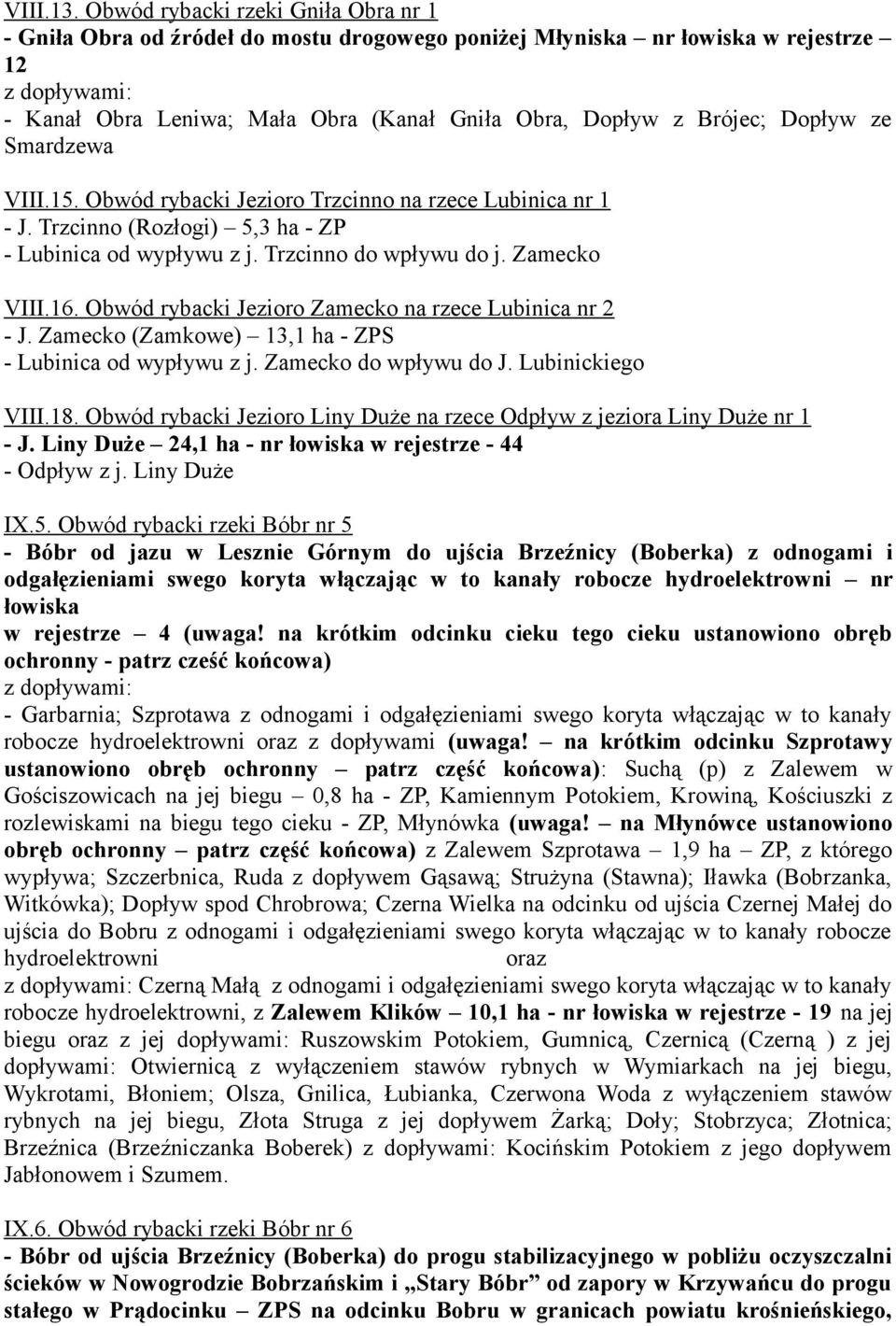 VIII.13. Obwód rybacki rzeki Gniła Obra nr 1
- Gniła Obra od źródeł do mostu drogowego poniżej Młyniska – nr łowiska w rejestrze – 12
z dopływami:
- Kanał Obra Leniwa; Mała Obra (Kanał Gniła Obra, Dopływ z Brójec; Dopływ ze Smardzewa

VIII.15. Obwód rybacki Jezioro Trzcinno na rzece Lubinica nr 1
- J. Trzcinno (Rozłogi) – 5,3 ha - ZP
- Lubinica od wypływu z j. Trzcinno do wpływu do j. Zamecko

VIII.16. Obwód rybacki Jezioro Zamecko na rzece Lubinica nr 2
- J. Zamecko (Zamkowe) – 13,1 ha - ZPS
- Lubinica od wypływu z j. Zamecko do wpływu do J. Lubinickiego

VIII.18. Obwód rybacki Jezioro Liny Duże na rzece Odpływ z jeziora Liny Duże nr 1
- J. Liny Duże – 24,1 ha - nr łowiska w rejestrze - 44
- Odpływ z j. Liny Duże

IX.5. Obwód rybacki rzeki Bóbr nr 5
- Bóbr od jazu w Lesznie Górnym do ujścia Brzeźnicy (Boberka) z odnogami i odgałęzieniami swego koryta włączając w to kanały robocze hydroelektrowni – nr łowiska
w rejestrze – 4 (uwaga! na krótkim odcinku cieku tego cieku ustanowiono obręb ochronny - patrz cześć końcowa)
z dopływami:
- Garbarnia; Szprotawa z odnogami i odgałęzieniami swego koryta włączając w to kanały robocze hydroelektrowni oraz z dopływami (uwaga! – na krótkim odcinku Szprotawy ustanowiono obręb ochronny – patrz część końcowa): Suchą (p) z Zalewem w Gościszowicach na jej biegu – 0,8 ha - ZP, Kamiennym Potokiem, Krowiną, Kościuszki z rozlewiskami na biegu tego cieku - ZP, Młynówka (uwaga! – na Młynówce ustanowiono obręb ochronny – patrz część końcowa) z Zalewem Szprotawa – 1,9 ha – ZP, z którego wypływa; Szczerbnica, Ruda z dopływem Gąsawą; Strużyna (Stawna); Iławka (Bobrzanka, Witkówka); Dopływ spod Chrobrowa; Czerna Wielka na odcinku od ujścia Czernej Małej do ujścia do Bobru z odnogami i odgałęzieniami swego koryta włączając w to kanały robocze hydroelektrowni oraz
z dopływami: Czerną Małą z odnogami i odgałęzieniami swego koryta włączając w to kanały robocze hydroelektrowni, z Zalewem Klików – 10,1 ha - nr łowiska w rejestrze - 19 na jej biegu oraz z jej dopływami: Ruszowskim Potokiem, Gumnicą, Czernicą (Czerną ) z jej dopływami: Otwiernicą z wyłączeniem stawów rybnych w Wymiarkach na jej biegu, Wykrotami, Błoniem; Olsza, Gnilica, Łubianka, Czerwona Woda z wyłączeniem stawów rybnych na jej biegu, Złota Struga z jej dopływem Żarką; Doły; Stobrzyca; Złotnica; Brzeźnica (Brzeźniczanka Boberek) z dopływami: Kocińskim Potokiem z jego dopływem Jabłonowem i Szumem.

IX.6. Obwód rybacki rzeki Bóbr nr 6
- Bóbr od ujścia Brzeźnicy (Boberka) do progu stabilizacyjnego w pobliżu oczyszczalni ścieków w Nowogrodzie Bobrzańskim i „Stary Bóbr” od zapory w Krzywańcu do progu stałego w Prądocinku – ZPS na odcinku Bobru w granicach powiatu krośnieńskiego,